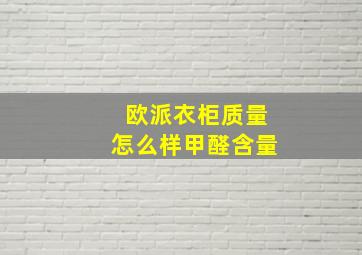 欧派衣柜质量
怎么样甲醛含量